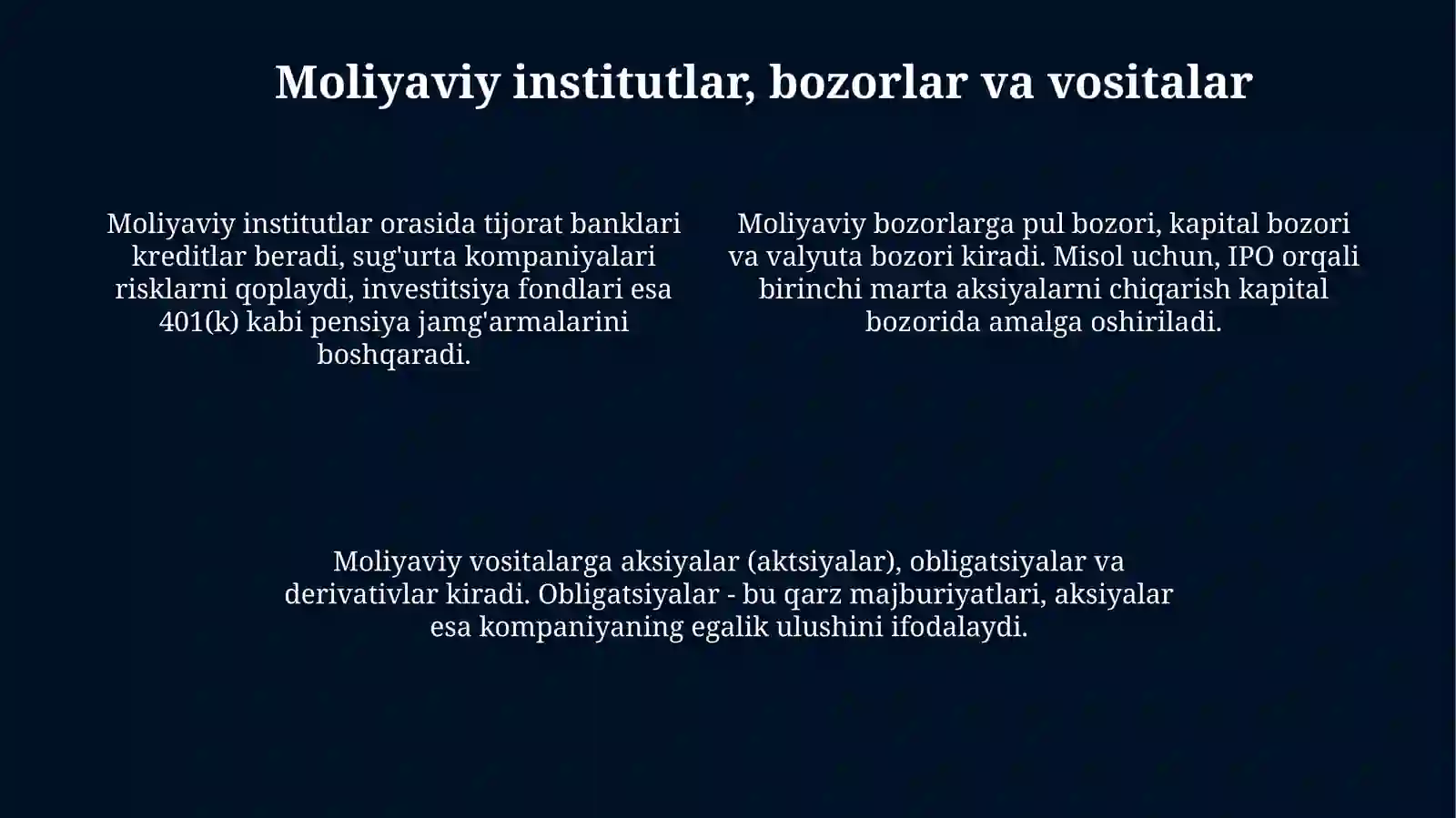 Moliyaviy institutlar, bozorlar va vositalar

Moliyaviy institutlar orasida tijorat banklari kreditlar beradi, sug'urta kompaniyalari risklarni qoplaydi, investitsiya fondlari esa 401(k) kabi pensiya jamg'armalarini boshqaradi.

Moliyaviy bozorlarga pul bozori, kapital bozori va valyuta bozori kiradi. Misol uchun, IPO orqali birinchi marta aksiyalarni chiqarish kapital bozorida amalga oshiriladi.

Moliyaviy vositalarga aksiyalar (aktsiyalar), obligatsiyalar va derivativlar kiradi. Obligatsiyalar - bu qarz majburiyatlari, aksiyalar esa kompaniyaning egalik ulushini ifodalaydi.